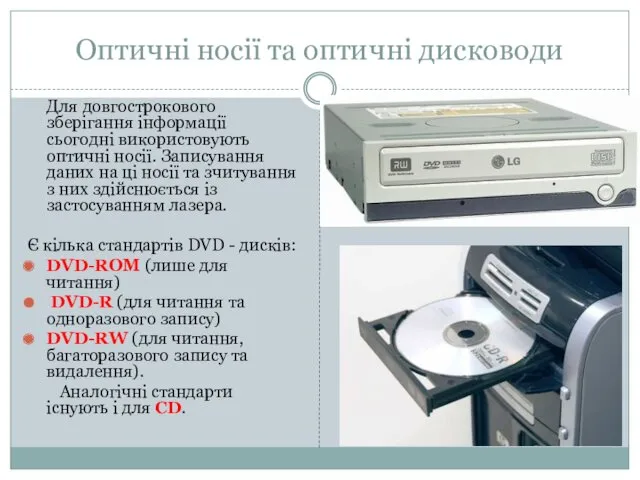 Оптичні носії та оптичні дисководи

Для довгострокового зберігання інформації сьогодні використовують оптичні носії. Записування даних на ці носії та зчитування з них здійснюється із застосуванням лазера.

Є кілька стандартів DVD - дисків:
DVD-ROM (лише для читання)
DVD-R (для читання та одноразового запису)
DVD-RW (для читання, багаторазового запису та видалення).
Аналогічні стандарти існують і для CD.

RW
DVD
LG
CD-R